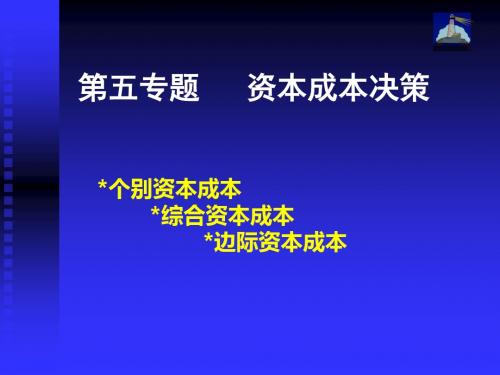 第五专题　　资本成本决策

*个别资本成本
*综合资本成本
*边际资本成本